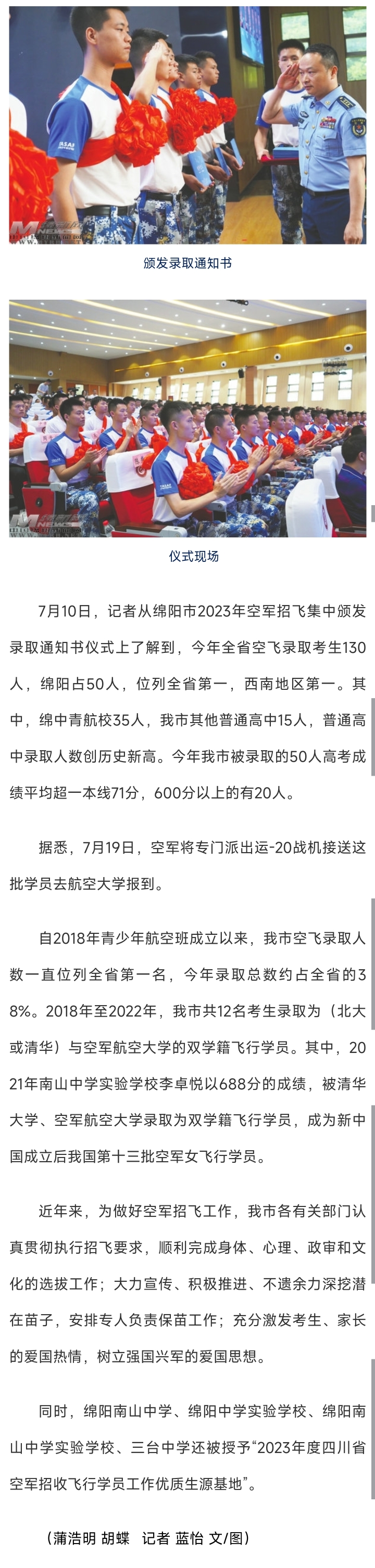 颁发录取通知书

仪式现场

7月10日，记者从绵阳市2023年空军招飞集中颁发录取通知书仪式上了解到，今年全省空飞录取考生130人，绵阳占50人，位列全省第一，西南地区第一。其中，绵中青航校35人，我市其他普通高中15人，普通高中录取人数创历史新高。今年我市被录取的50人高考成绩平均超一本线71分，600分以上的有20人。

据悉，7月19日，空军将专门派出运-20战机接送这批学员去航空大学报到。

自2018年青少年航空班成立以来，我市空飞录取人数一直位列全省第一名，今年录取总数约占全省的38%。2018年至2022年，我市共12名考生录取为（北大或清华）与空军航空大学的双学籍飞行学员。其中，2021年南山中学实验学校李卓悦以688分的成绩，被清华大学、空军航空大学录取为双学籍飞行学员，成为新中国成立后我国第十三批空军女飞行学员。

近年来，为做好空军招飞工作，我市各有关部门认真贯彻执行招飞要求，顺利完成身体、心理、政审和文化的选拔工作；大力宣传、积极推进、不遗余力深挖潜在苗子，安排专人负责保苗工作；充分激发考生、家长的爱国热情，树立强国兴军的爱国思想。

同时，绵阳南山中学、绵阳中学实验学校、绵阳南山中学实验学校、三台中学还被授予“2023年度四川省空军招收飞行学员工作优质生源基地”。

（蒲浩明 胡蝶 记者 蓝怡 文/图）